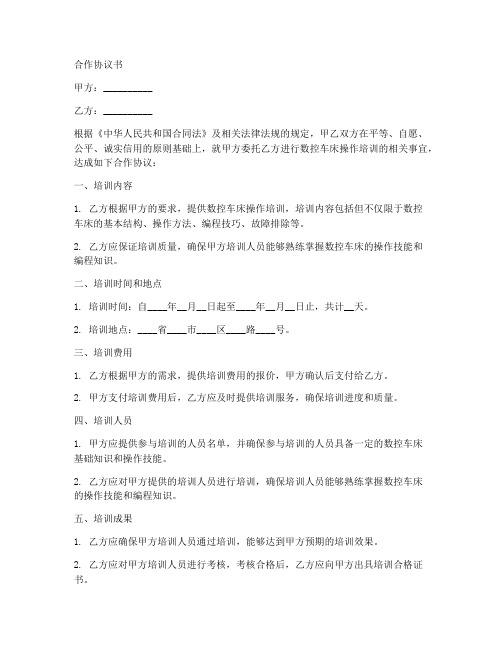 合作协议书

甲方：__________

乙方：__________

根据《中华人民共和国合同法》及相关法律法规的规定，甲乙双方在平等、自愿、公平、诚实信用的原则基础上，就甲方委托乙方进行数控车床操作培训的相关事宜，达成如下合作协议：

一、培训内容

1. 乙方根据甲方的要求，提供数控车床操作培训，培训内容包括但不仅限于数控车床的基本结构、操作方法、编程技巧、故障排除等。

2. 乙方应保证培训质量，确保甲方培训人员能够熟练掌握数控车床的操作技能和编程知识。

二、培训时间和地点

1. 培训时间：自____年__月__日起至____年__月__日止，共计__天。

2. 培训地点：____省____市____区____路____号。

三、培训费用

1. 乙方根据甲方的需求，提供培训费用的报价，甲方确认后支付给乙方。

2. 甲方支付培训费用后，乙方应及时提供培训服务，确保培训进度和质量。

四、培训人员

1. 甲方应提供参与培训的人员名单，并确保参与培训的人员具备一定的数控车床基础知识和操作技能。

2. 乙方应对甲方提供的培训人员进行培训，确保培训人员能够熟练掌握数控车床的操作技能和编程知识。

五、培训成果

1. 乙方应确保甲方培训人员通过培训，能够达到甲方预期的培训效果。

2. 乙方应对甲方培训人员进行考核，考核合格后，乙方应向甲方出具培训合格证书。